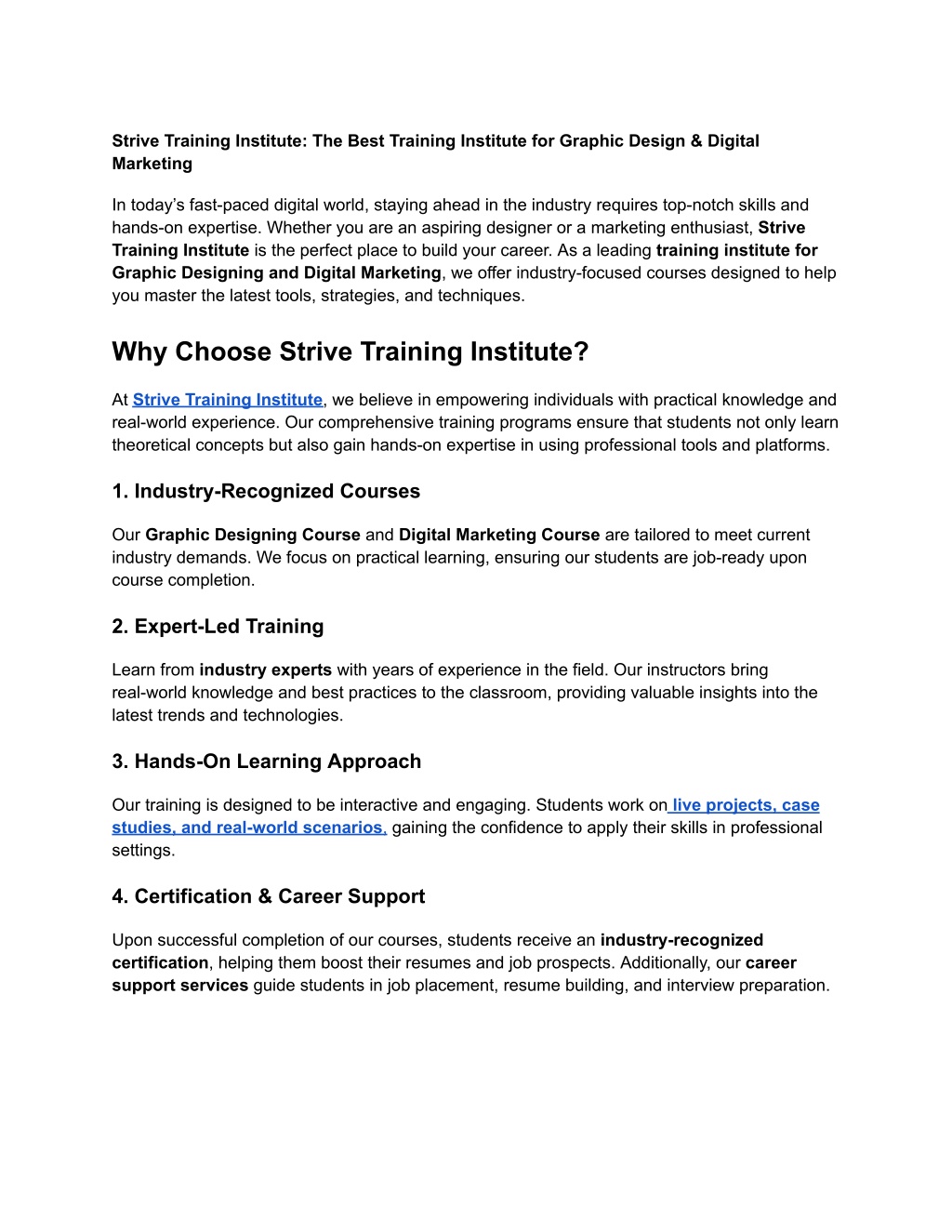 Strive Training Institute: The Best Training Institute for Graphic Design & Digital Marketing

In today's fast-paced digital world, staying ahead in the industry requires top-notch skills and hands-on expertise. Whether you are an aspiring designer or a marketing enthusiast, Strive Training Institute is the perfect place to build your career. As a leading training institute for Graphic Designing and Digital Marketing, we offer industry-focused courses designed to help you master the latest tools, strategies, and techniques.

Why Choose Strive Training Institute?

At Strive Training Institute, we believe in empowering individuals with practical knowledge and real-world experience. Our comprehensive training programs ensure that students not only learn theoretical concepts but also gain hands-on expertise in using professional tools and platforms.

1. Industry-Recognized Courses

Our Graphic Designing Course and Digital Marketing Course are tailored to meet current industry demands. We focus on practical learning, ensuring our students are job-ready upon course completion.

2. Expert-Led Training

Learn from industry experts with years of experience in the field. Our instructors bring real-world knowledge and best practices to the classroom, providing valuable insights into the latest trends and technologies.

3. Hands-On Learning Approach

Our training is designed to be interactive and engaging. Students work on live projects, case studies, and real-world scenarios, gaining the confidence to apply their skills in professional settings.

4. Certification & Career Support

Upon successful completion of our courses, students receive an industry-recognized certification, helping them boost their resumes and job prospects. Additionally, our career support services guide students in job placement, resume building, and interview preparation.